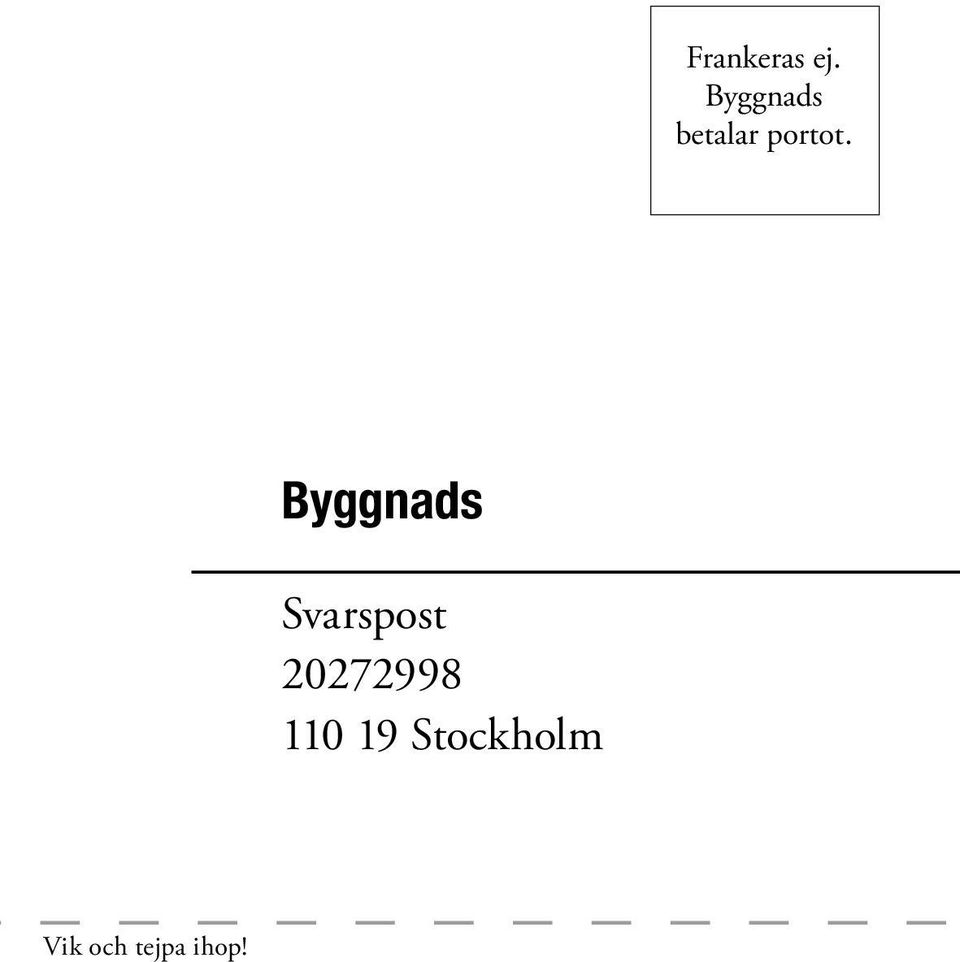 Frankeras ej.
Byggnads
betalar portot.

Byggnads

Svarspost
20272998
110 19 Stockholm

Vik och tejpa ihop!